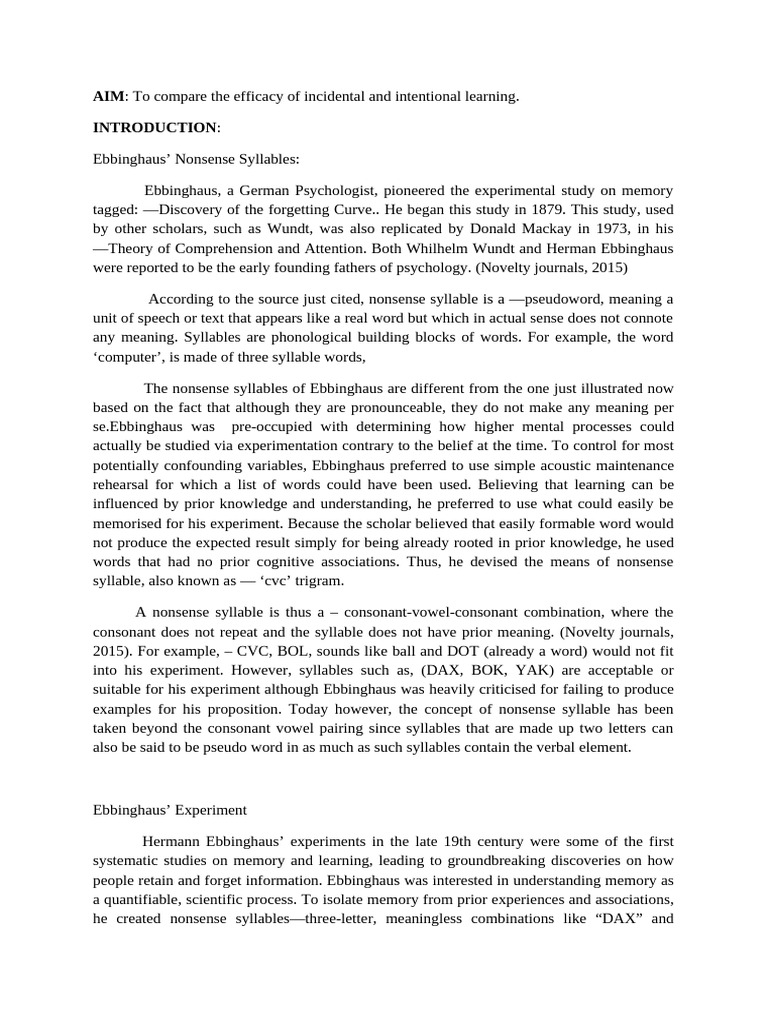 AIM: To compare the efficacy of incidental and intentional learning.

INTRODUCTION:

Ebbinghaus' Nonsense Syllables:

Ebbinghaus, a German Psychologist, pioneered the experimental study on memory tagged: —Discovery of the forgetting Curve.. He began this study in 1879. This study, used by other scholars, such as Wundt, was also replicated by Donald Mackay in 1973, in his —Theory of Comprehension and Attention. Both Whilhelm Wundt and Herman Ebbinghaus were reported to be the early founding fathers of psychology. (Novelty journals, 2015)

According to the source just cited, nonsense syllable is a —pseudoword, meaning a unit of speech or text that appears like a real word but which in actual sense does not connote any meaning. Syllables are phonological building blocks of words. For example, the word 'computer', is made of three syllable words,

The nonsense syllables of Ebbinghaus are different from the one just illustrated now based on the fact that although they are pronounceable, they do not make any meaning per se.Ebbinghaus was pre-occupied with determining how higher mental processes could actually be studied via experimentation contrary to the belief at the time. To control for most potentially confounding variables, Ebbinghaus preferred to use simple acoustic maintenance rehearsal for which a list of words could have been used. Believing that learning can be influenced by prior knowledge and understanding, he preferred to use what could easily be memorised for his experiment. Because the scholar believed that easily formable word would not produce the expected result simply for being already rooted in prior knowledge, he used words that had no prior cognitive associations. Thus, he devised the means of nonsense syllable, also known as — 'cvc' trigram.

A nonsense syllable is thus a – consonant-vowel-consonant combination, where the consonant does not repeat and the syllable does not have prior meaning. (Novelty journals, 2015). For example, – CVC, BOL, sounds like ball and DOT (already a word) would not fit into his experiment. However, syllables such as, (DAX, BOK, YAK) are acceptable or suitable for his experiment although Ebbinghaus was heavily criticised for failing to produce examples for his proposition. Today however, the concept of nonsense syllable has been taken beyond the consonant vowel pairing since syllables that are made up two letters can also be said to be pseudo word in as much as such syllables contain the verbal element.

Ebbinghaus' Experiment

Hermann Ebbinghaus' experiments in the late 19th century were some of the first systematic studies on memory and learning, leading to groundbreaking discoveries on how people retain and forget information. Ebbinghaus was interested in understanding memory as a quantifiable, scientific process. To isolate memory from prior experiences and associations, he created nonsense syllables—three-letter, meaningless combinations like "DAX" and